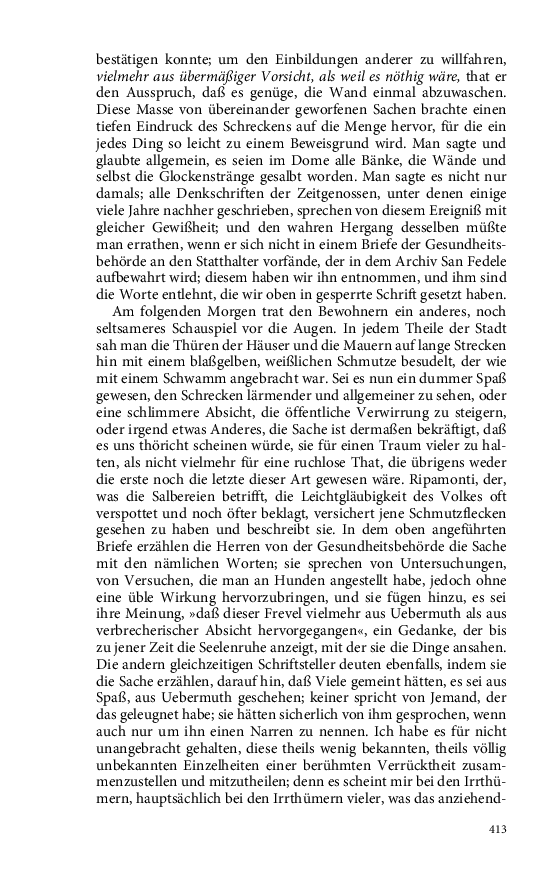 bestätigen konnte; um den Einbildungen anderer zu willfahren, vielmehr aus übermäßiger Vorsicht, als weil es nöthig wäre, that er den Ausspruch, daß es genüge, die Wand einmal abzuwaschen. Diese Masse von übereinander geworfenen Sachen brachte einen tiefen Eindruck des Schreckens auf die Menge hervor, für die ein jedes Ding so leicht zu einem Beweisgrund wird. Man sagte und glaubte allgemein, es seien im Dome alle Bänke, die Wände und selbst die Glockenstränge gesalbt worden. Man sagte es nicht nur damals; alle Denkschriften der Zeitgenossen, unter denen einige viele Jahre nachher geschrieben, sprechen von diesem Ereigniß mit gleicher Gewißheit; und den wahren Hergang desselben müßte man errathen, wenn er sich nicht in einem Briefe der Gesundheitsbehörde an den Statthalter vorfände, der in dem Archiv San Fedele aufbewahrt wird; diesem haben wir ihn entnommen, und ihm sind die Worte entlehnt, die wir oben in gesperrte Schrift gesetzt haben.

Am folgenden Morgen trat den Bewohnern ein anderes, noch seltsameres Schauspiel vor die Augen. In jedem Theile der Stadt sah man die Thüren der Häuser und die Mauern auf lange Strecken hin mit einem blaßgelben, weißlichen Schmutze besudelt, der wie mit einem Schwamm angebracht war. Sei es nun ein dummer Spaß gewesen, den Schrecken lärmender und allgemeiner zu sehen, oder eine schlimmere Absicht, die öffentliche Verwirrung zu steigern, oder irgend etwas Anderes, die Sache ist dermaßen bekräftigt, daß es uns thöricht scheinen würde, sie für einen Traum vieler zu halten, als nicht vielmehr für eine ruchlose That, die übrigens weder die erste noch die letzte dieser Art gewesen wäre. Ripamonti, der, was die Salbereien betrifft, die Leichtgläubigkeit des Volkes oft verspottet und noch öfter beklagt, versichert jene Schmutzflecken gesehen zu haben und beschreibt sie. In dem oben angeführten Briefe erzählen die Herren von der Gesundheitsbehörde die Sache mit den nämlichen Worten; sie sprechen von Untersuchungen, von Versuchen, die man an Hunden angestellt habe, jedoch ohne eine üble Wirkung hervorzubringen, und sie fügen hinzu, es sei ihre Meinung, »daß dieser Frevel vielmehr aus Uebermuth als aus verbrecherischer Absicht hervorgegangen«, ein Gedanke, der bis zu jener Zeit die Seelenruhe anzeigt, mit der sie die Dinge ansahen. Die andern gleichzeitigen Schriftsteller deuten ebenfalls, indem sie die Sache erzählen, darauf hin, daß Viele gemeint hätten, es sei aus Spaß, aus Uebermuth geschehen; keiner spricht von Jemand, der das geleugnet habe; sie hätten sicherlich von ihm gesprochen, wenn auch nur um ihn einen Narren zu nennen. Ich habe es für nicht unangebracht gehalten, diese theils wenig bekannten, theils völlig unbekannten Einzelheiten einer berühmten Verrücktheit zusammenzustellen und mitzutheilen; denn es scheint mir bei den Irrthümern, hauptsächlich bei den Irrthümern vieler, was das anziehend-

413